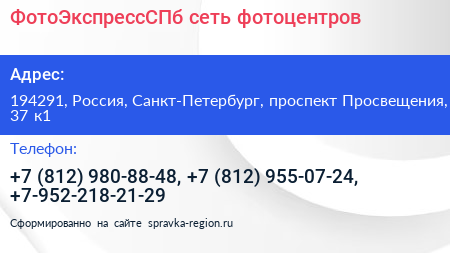 ФотоЭкспрессСПб сеть фотоцентров

Адрес:

194291, Россия, Санкт-Петербург, проспект Просвещения, 37 к1

Телефон:

+7 (812) 980-88-48, +7 (812) 955-07-24, +7-952-218-21-29

Сформированно на сайте spravka-region.ru